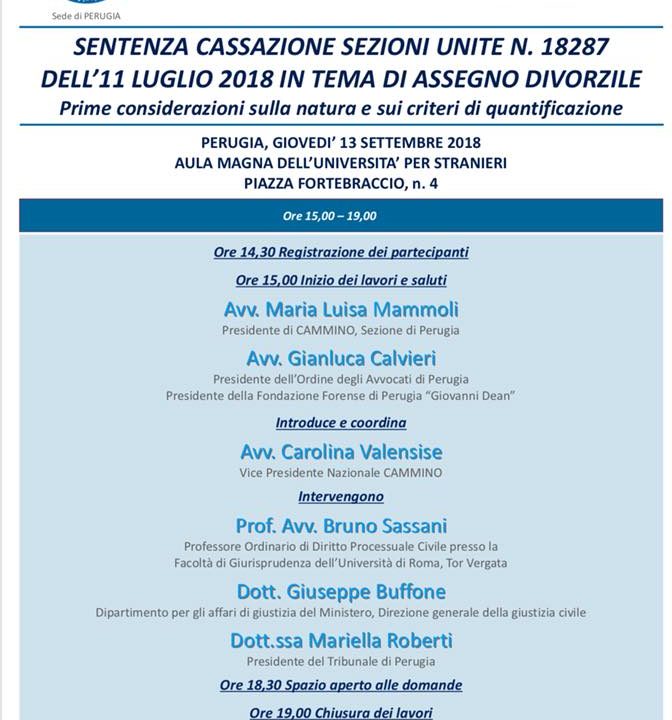 Sede di PERUGIA

SENTENZA CASSAZIONE SEZIONI UNITE N. 18287 DELL'11 LUGLIO 2018 IN TEMA DI ASSEGNO DIVORZILE
Prime considerazioni sulla natura e sui criteri di quantificazione

PERUGIA, GIOVEDI' 13 SETTEMBRE 2018
AULA MAGNA DELL'UNIVERSITA' PER STRANIERI
PIAZZA FORTEBRACCIO, n. 4

Ore 15,00 – 19,00

Ore 14,30 Registrazione dei partecipanti

Ore 15,00 Inizio dei lavori e saluti

Avv. Maria Luisa Mammoli
Presidente di CAMMINO, Sezione di Perugia

Avv. Gianluca Calvieri
Presidente dell'Ordine degli Avvocati di Perugia
Presidente della Fondazione Forense di Perugia "Giovanni Dean"

Introduce e coordina

Avv. Carolina Valensise
Vice Presidente Nazionale CAMMINO

Intervengono

Prof. Avv. Bruno Sassani
Professore Ordinario di Diritto Processuale Civile presso la Facoltà di Giurisprudenza dell'Università di Roma, Tor Vergata

Dott. Giuseppe Buffone
Dipartimento per gli affari di giustizia del Ministero, Direzione generale della giustizia civile

Dott.ssa Mariella Roberti
Presidente del Tribunale di Perugia

Ore 18,30 Spazio aperto alle domande

Ore 19,00 Chiusura dei lavori